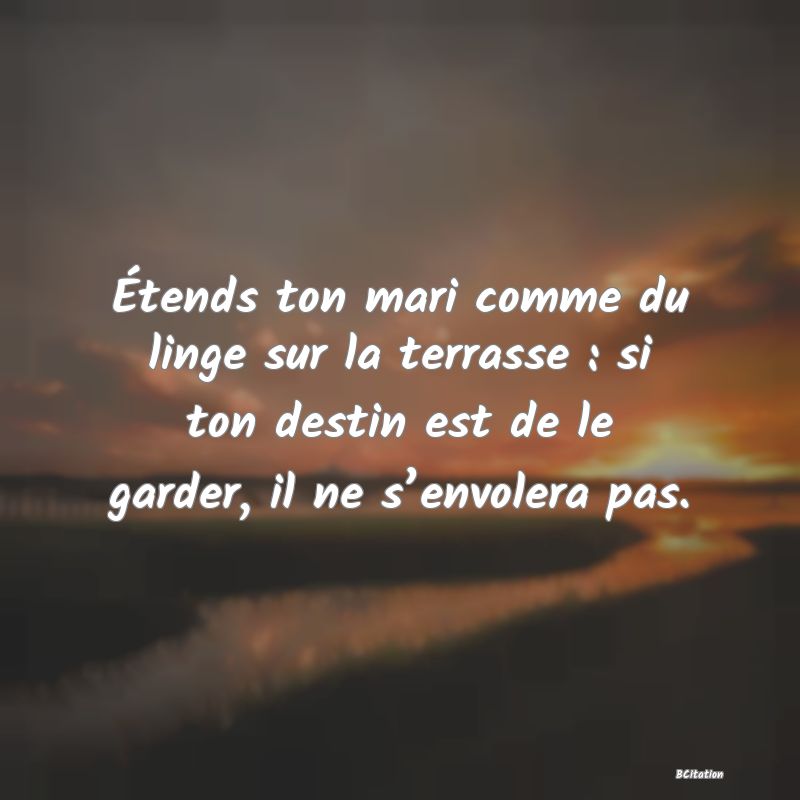 Étends ton mari comme du linge sur la terrasse : si ton destin est de le garder, il ne s’envolera pas.

BCitation